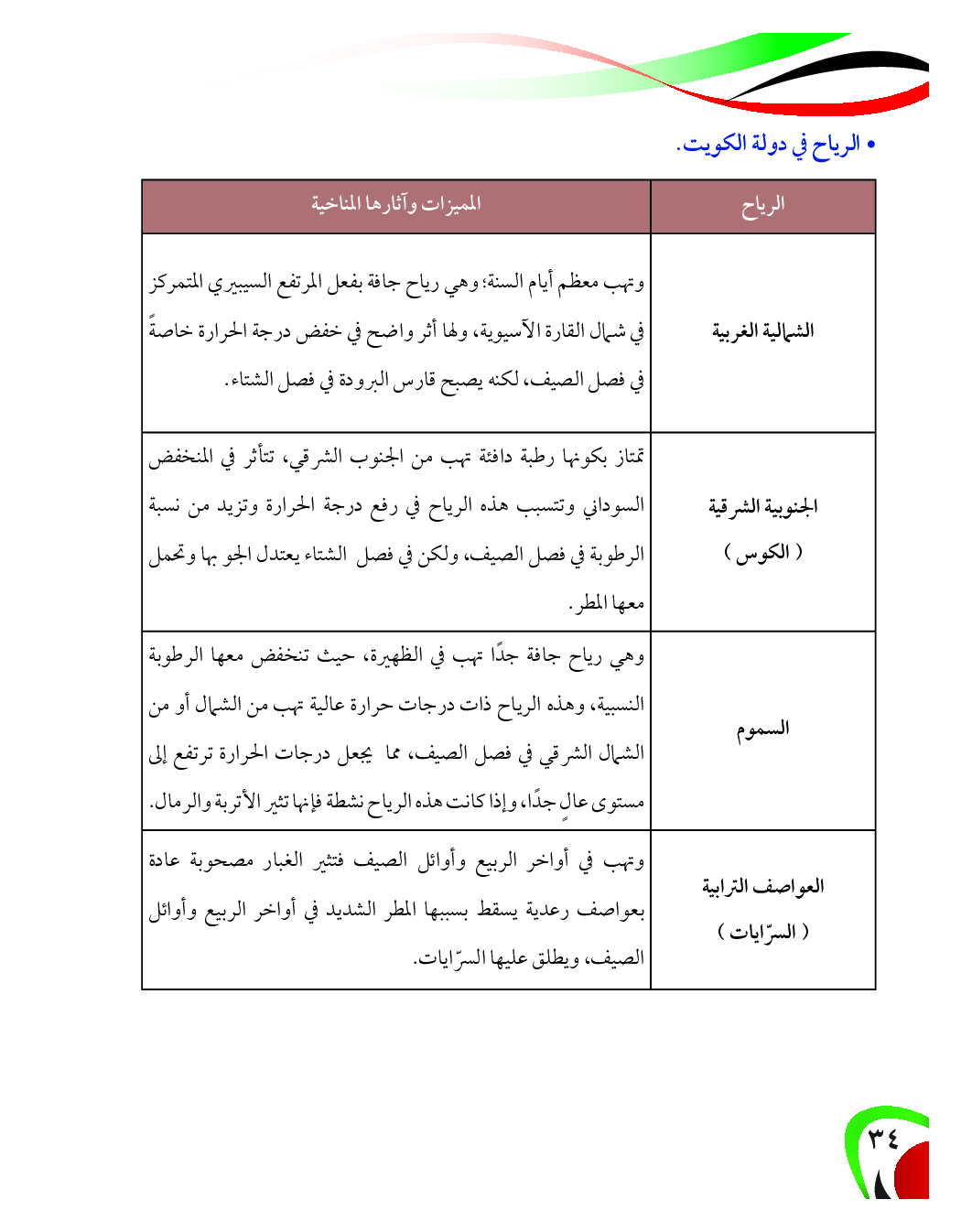 • الرياح في دولة الكويت.

| الرياح | المميزات وآثارها المناخية |
|---|---|
| الشمالية الغربية | وتهب معظم أيام السنة؛ وهي رياح جافة بفعل المرتفع السيبيري المتمركز في شمال القارة الآسيوية، ولها أثر واضح في خفض درجة الحرارة خاصةً في فصل الصيف، لكنه يصبح قارس البرودة في فصل الشتاء. |
| الجنوبية الشرقية ( الكوس ) | تمتاز بكونها رطبة دافئة تهب من الجنوب الشرقي، تتأثر في المنخفض السوداني وتتسبب هذه الرياح في رفع درجة الحرارة وتزيد من نسبة الرطوبة في فصل الصيف، ولكن في فصل الشتاء يعتدل الجو بها وتحمل معها المطر. |
| السموم | وهي رياح جافة جدًا تهب في الظهيرة، حيث تنخفض معها الرطوبة النسبية، وهذه الرياح ذات درجات حرارة عالية تهب من الشمال أو من الشمال الشرقي في فصل الصيف، مما يجعل درجات الحرارة ترتفع إلى مستوى عالٍ جدًا، وإذا كانت هذه الرياح نشطة فإنها تثير الأتربة والرمال. |
| العواصف الترابية ( السرّايات ) | وتهب في أواخر الربيع وأوائل الصيف فتثير الغبار مصحوبة عادة بعواصف رعدية يسقط بسببها المطر الشديد في أواخر الربيع وأوائل الصيف، ويطلق عليها السرّايات. |

٣٤